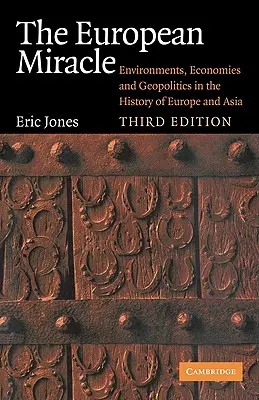 The European Miracle

Environments, Economies and Geopolitics in the History of Europe and Asia

Eric Jones

THIRD EDITION

CAMBRIDGE